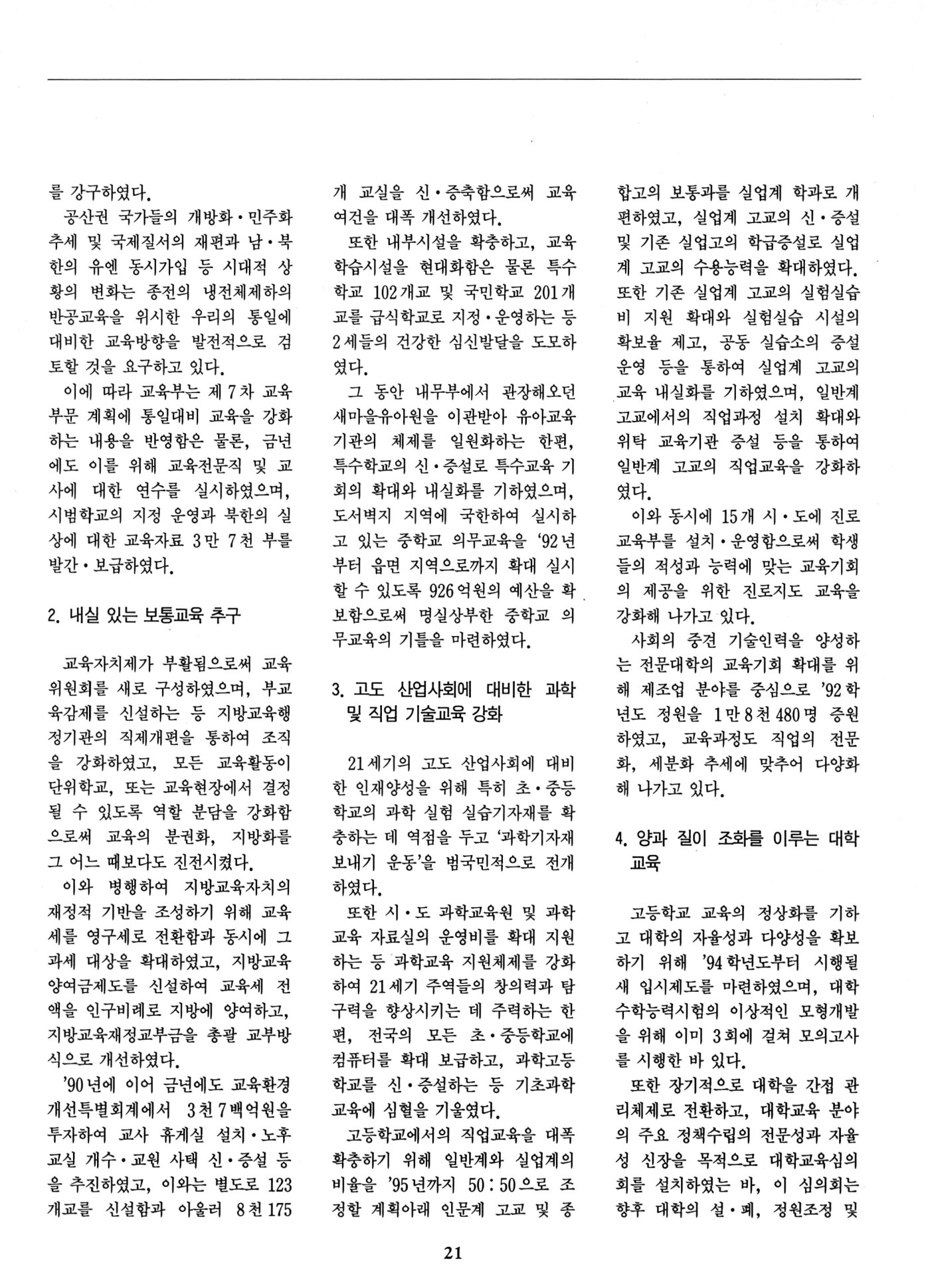 를 강구하였다.

공산권 국가들의 개방화·민주화 추세 및 국제질서의 재편과 남·북한의 유엔 동시가입 등 시대적 상황의 변화는 종전의 냉전체제하의 반공교육을 위시한 우리의 통일에 대비한 교육방향을 발전적으로 검토할 것을 요구하고 있다.

이에 따라 교육부는 제 7차 교육부문 계획에 통일대비 교육을 강화하는 내용을 반영함은 물론, 금년에도 이를 위해 교육전문직 및 교사에 대한 연수를 실시하였으며, 시범학교의 지정 운영과 북한의 실상에 대한 교육자료 3만 7천 부를 발간·보급하였다.

2. 내실 있는 보통교육 추구

교육자치제가 부활됨으로써 교육위원회를 새로 구성하였으며, 부교육감제를 신설하는 등 지방교육행정기관의 직제개편을 통하여 조직을 강화하였고, 모든 교육활동이 단위학교, 또는 교육현장에서 결정될 수 있도록 역할 분담을 강화함으로써 교육의 분권화, 지방화를 그 어느 때보다도 진전시켰다.

이와 병행하여 지방교육자치의 재정적 기반을 조성하기 위해 교육세를 영구세로 전환함과 동시에 그 과세 대상을 확대하였고, 지방교육양여금제도를 신설하여 교육세 전액을 인구비례로 지방에 양여하고, 지방교육재정교부금을 총괄 교부방식으로 개선하였다.

'90년에 이어 금년에도 교육환경개선특별회계에서 3천 7백억원을 투자하여 교사 휴게실 설치·노후교실 개수·교원 사택 신·증설 등을 추진하였고, 이와는 별도로 123개교를 신설함과 아울러 8천 175개 교실을 신·증축함으로써 교육여건을 대폭 개선하였다.

또한 내부시설을 확충하고, 교육학습시설을 현대화함은 물론 특수학교 102개교 및 국민학교 201개교를 급식학교로 지정·운영하는 등 2세들의 건강한 심신발달을 도모하였다.

그 동안 내무부에서 관장해오던 새마을유아원을 이관받아 유아교육기관의 체제를 일원화하는 한편, 특수학교의 신·증설로 특수교육 기회의 확대와 내실화를 기하였으며, 도서벽지 지역에 국한하여 실시하고 있는 중학교 의무교육을 '92년부터 읍면 지역으로까지 확대 실시할 수 있도록 926억원의 예산을 확보함으로써 명실상부한 중학교 의무교육의 기틀을 마련하였다.

3. 고도 산업사회에 대비한 과학 및 직업 기술교육 강화

21세기의 고도 산업사회에 대비한 인재양성을 위해 특히 초·중등학교의 과학 실험 실습기자재를 확충하는 데 역점을 두고 '과학기자재 보내기 운동'을 범국민적으로 전개하였다.

또한 시·도 과학교육원 및 과학교육 자료실의 운영비를 확대 지원하는 등 과학교육 지원체제를 강화하여 21세기 주역들의 창의력과 탐구력을 향상시키는 데 주력하는 한편, 전국의 모든 초·중등학교에 컴퓨터를 확대 보급하고, 과학고등학교를 신·증설하는 등 기초과학교육에 심혈을 기울였다.

고등학교에서의 직업교육을 대폭 확충하기 위해 일반계와 실업계의 비율을 '95년까지 50 : 50으로 조정할 계획아래 인문계 고교 및 종합고의 보통과를 실업계 학과로 개편하였고, 실업계 고교의 신·증설 및 기존 실업고의 학급증설로 실업계 고교의 수용능력을 확대하였다. 또한 기존 실업계 고교의 실험실습비 지원 확대와 실험실습 시설의 확보율 제고, 공동 실습소의 증설 운영 등을 통하여 실업계 고교의 교육 내실화를 기하였으며, 일반계 고교에서의 직업과정 설치 확대와 위탁 교육기관 증설 등을 통하여 일반계 고교의 직업교육을 강화하였다.

이와 동시에 15개 시·도에 진로교육부를 설치·운영함으로써 학생들의 적성과 능력에 맞는 교육기회의 제공을 위한 진로지도 교육을 강화해 나가고 있다.

사회의 중견 기술인력을 양성하는 전문대학의 교육기회 확대를 위해 제조업 분야를 중심으로 '92학년도 정원을 1만 8천 480명 증원하였고, 교육과정도 직업의 전문화, 세분화 추세에 맞추어 다양화해 나가고 있다.

4. 양과 질이 조화를 이루는 대학교육

고등학교 교육의 정상화를 기하고 대학의 자율성과 다양성을 확보하기 위해 '94학년도부터 시행될 새 입시제도를 마련하였으며, 대학수학능력시험의 이상적인 모형개발을 위해 이미 3회에 걸쳐 모의고사를 시행한 바 있다.

또한 장기적으로 대학을 간접 관리체제로 전환하고, 대학교육 분야의 주요 정책수립의 전문성과 자율성 신장을 목적으로 대학교육심의회를 설치하였는 바, 이 심의회는 향후 대학의 설·폐, 정원조정 및

21